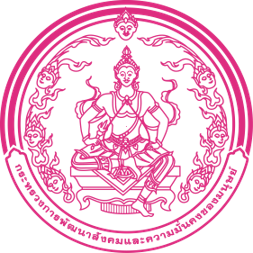 กระทรวงการพัฒนาสังคมและความมั่นคงของมนุษย์